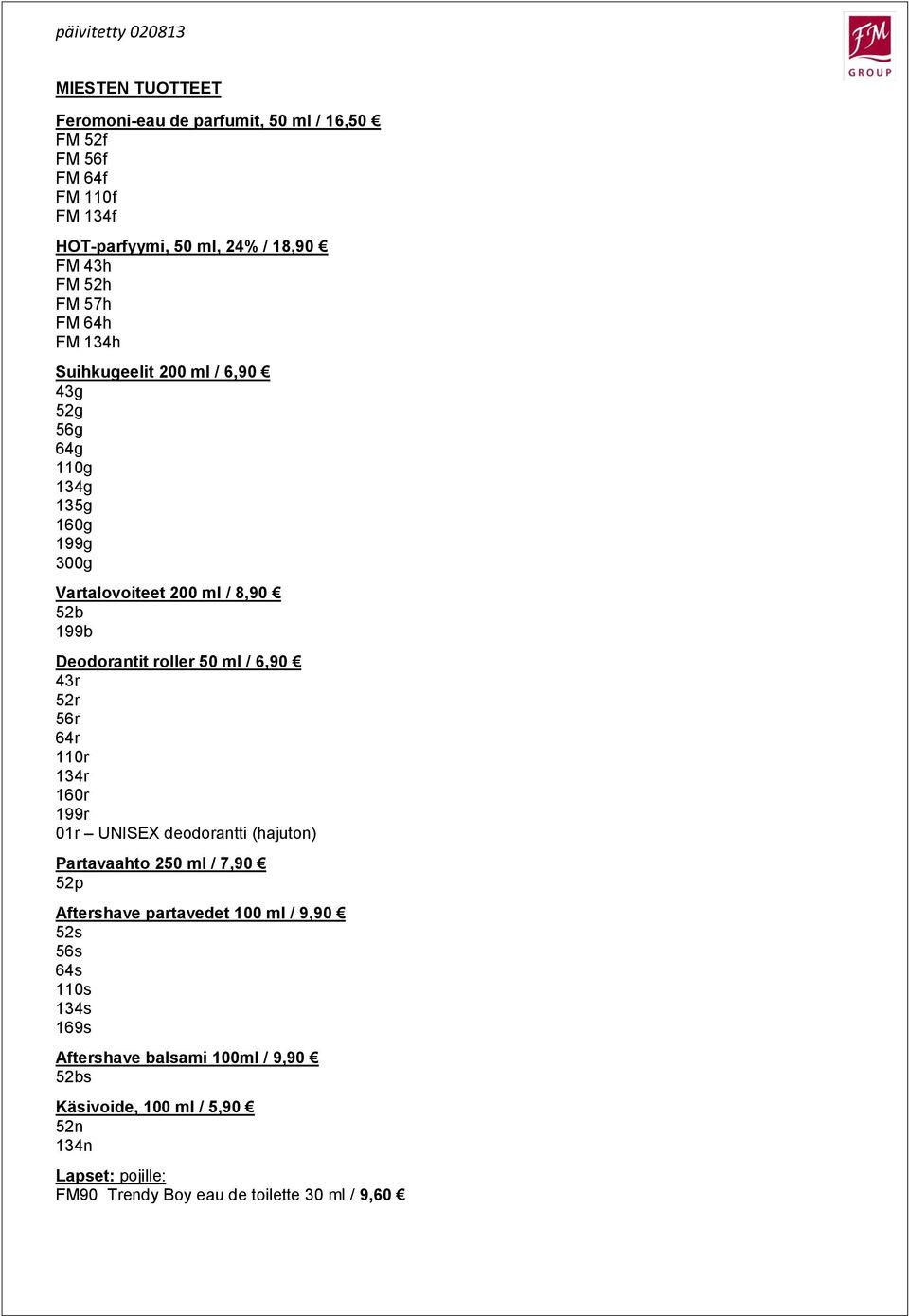 päivitetty 020813

FM
GROUP

MIESTEN TUOTTEET

Feromoni-eau de parfumit, 50 ml / 16,50 €
FM 52f
FM 56f
FM 64f
FM 110f
FM 134f

HOT-parfyymi, 50 ml, 24% / 18,90 €
FM 43h
FM 52h
FM 57h
FM 64h
FM 134h

Suihkugeelit 200 ml / 6,90 €
43g
52g
56g
64g
110g
134g
135g
160g
199g
300g

Vartalovoiteet 200 ml / 8,90 €
52b
199b

Deodorantit roller 50 ml / 6,90 €
43r
52r
56r
64r
110r
134r
160r
199r
01r – UNISEX deodorantti (hajuton)

Partavaahto 250 ml / 7,90 €
52p

Aftershave partavedet 100 ml / 9,90 €
52s
56s
64s
110s
134s
169s

Aftershave balsami 100ml / 9,90 €
52bs

Käsivoide, 100 ml / 5,90 €
52n
134n

Lapset: pojille:
FM90 Trendy Boy eau de toilette 30 ml / 9,60 €